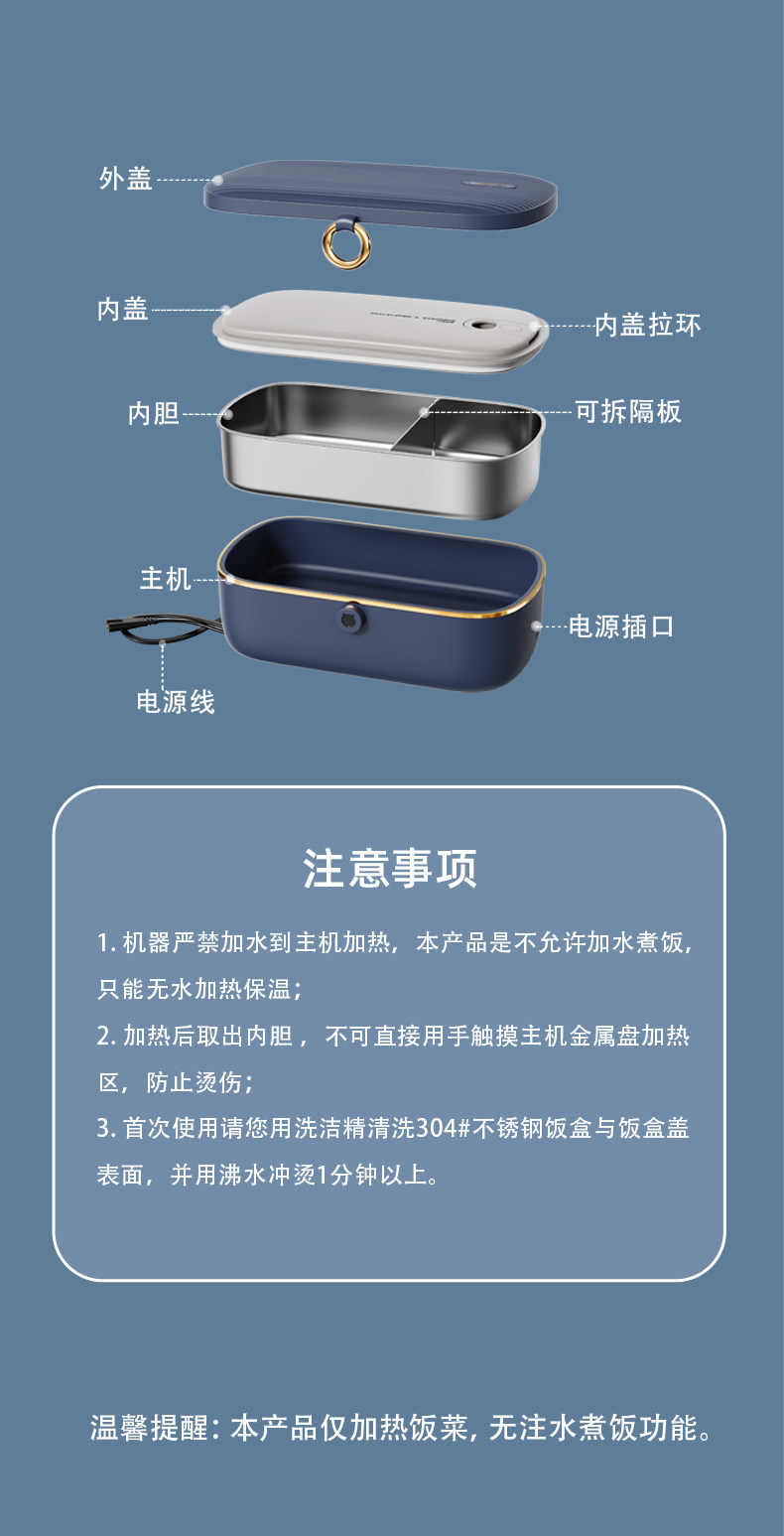 外盖

内盖

内盖拉环

内胆

可拆隔板

主机

电源插口

电源线

注意事项

1.机器严禁加水到主机加热，本产品是不允许加水煮饭，只能无水加热保温；

2.加热后取出内胆，不可直接用手触摸主机金属盘加热区，防止烫伤；

3.首次使用请您用洗洁精清洗304#不锈钢饭盒与饭盒盖表面，并用沸水冲烫1分钟以上。

温馨提醒：本产品仅加热饭菜，无注水煮饭功能。